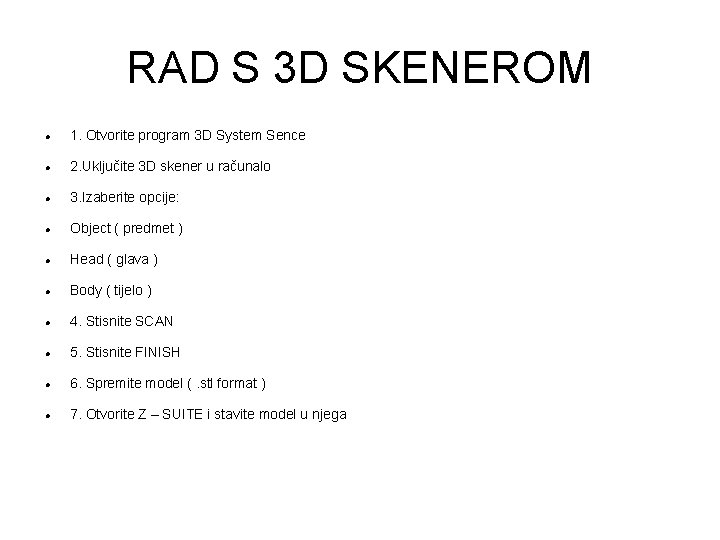 RAD S 3D SKENEROM

• 1. Otvorite program 3D System Sence
• 2.Uključite 3D skener u računalo
• 3.Izaberite opcije:
• Object ( predmet )
• Head ( glava )
• Body ( tijelo )
• 4. Stisnite SCAN
• 5. Stisnite FINISH
• 6. Spremite model ( .stl format )
• 7. Otvorite Z – SUITE i stavite model u njega